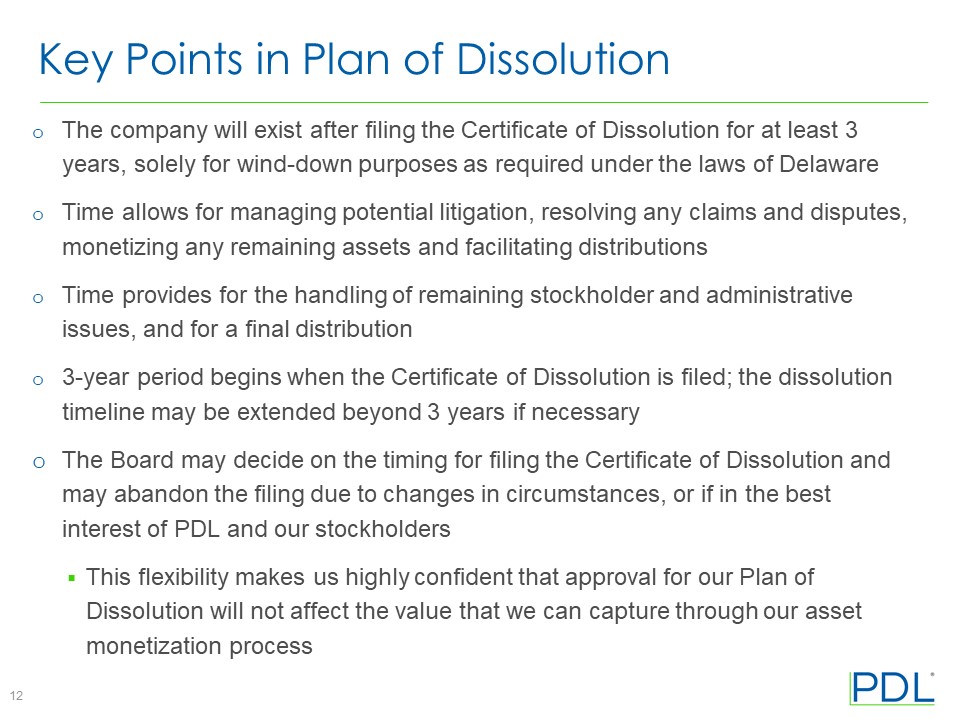 Key Points in Plan of Dissolution

o The company will exist after filing the Certificate of Dissolution for at least 3 years, solely for wind-down purposes as required under the laws of Delaware

o Time allows for managing potential litigation, resolving any claims and disputes, monetizing any remaining assets and facilitating distributions

o Time provides for the handling of remaining stockholder and administrative issues, and for a final distribution

o 3-year period begins when the Certificate of Dissolution is filed; the dissolution timeline may be extended beyond 3 years if necessary

o The Board may decide on the timing for filing the Certificate of Dissolution and may abandon the filing due to changes in circumstances, or if in the best interest of PDL and our stockholders

▪ This flexibility makes us highly confident that approval for our Plan of Dissolution will not affect the value that we can capture through our asset monetization process

12

PDL®